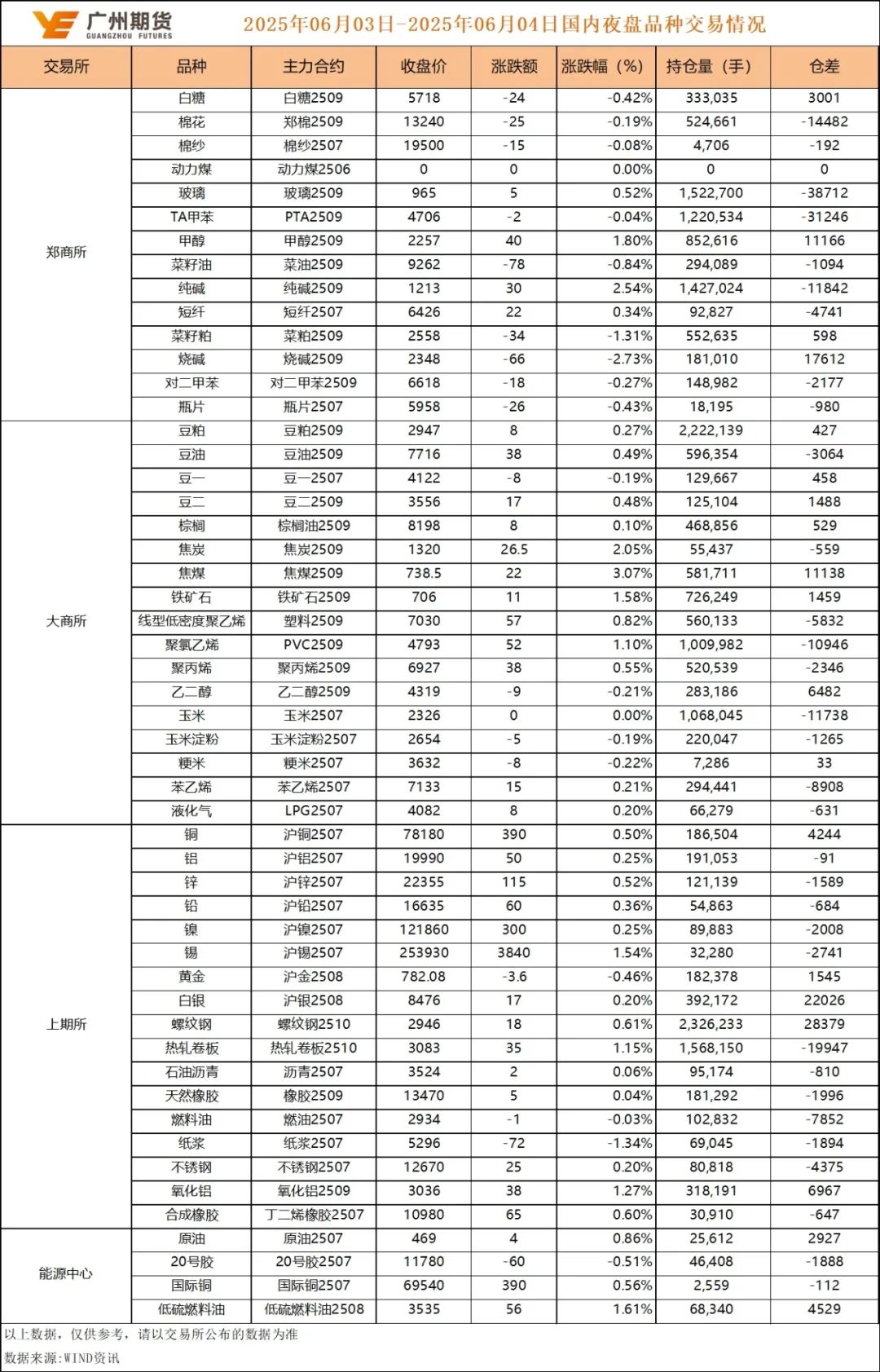 广州期货
GUANGZHOU FUTURES

2025年06月03日-2025年06月04日国内夜盘品种交易情况

| 交易所 | 品种 | 主力合约 | 收盘价 | 涨跌额 | 涨跌幅（%） | 持仓量（手） | 仓差 |
|---|---|---|---|---|---|---|---|
| 郑商所 | 白糖 | 白糖2509 | 5718 | -24 | -0.42% | 333,035 | 3001 |
| | 棉花 | 郑棉2509 | 13240 | -25 | -0.19% | 524,661 | -14482 |
| | 棉纱 | 棉纱2507 | 19500 | -15 | -0.08% | 4,706 | -192 |
| | 动力煤 | 动力煤2506 | 0 | 0 | 0.00% | 0 | 0 |
| | 玻璃 | 玻璃2509 | 965 | 5 | 0.52% | 1,522,700 | -38712 |
| | TA甲苯 | PTA2509 | 4706 | -2 | -0.04% | 1,220,534 | -31246 |
| | 甲醇 | 甲醇2509 | 2257 | 40 | 1.80% | 852,616 | 11166 |
| | 菜籽油 | 菜油2509 | 9262 | -78 | -0.84% | 294,089 | -1094 |
| | 纯碱 | 纯碱2509 | 1213 | 30 | 2.54% | 1,427,024 | -11842 |
| | 短纤 | 短纤2507 | 6426 | 22 | 0.34% | 92,827 | -4741 |
| | 菜籽粕 | 菜粕2509 | 2558 | -34 | -1.31% | 552,635 | 598 |
| | 烧碱 | 烧碱2509 | 2348 | -66 | -2.73% | 181,010 | 17612 |
| | 对二甲苯 | 对二甲苯2509 | 6618 | -18 | -0.27% | 148,982 | -2177 |
| | 瓶片 | 瓶片2507 | 5958 | -26 | -0.43% | 18,195 | -980 |
| 大商所 | 豆粕 | 豆粕2509 | 2947 | 8 | 0.27% | 2,222,139 | 427 |
| | 豆油 | 豆油2509 | 7716 | 38 | 0.49% | 596,354 | -3064 |
| | 豆一 | 豆一2507 | 4122 | -8 | -0.19% | 129,667 | 458 |
| | 豆二 | 豆二2509 | 3556 | 17 | 0.48% | 125,104 | 1488 |
| | 棕榈 | 棕榈油2509 | 8198 | 8 | 0.10% | 468,856 | 529 |
| | 焦炭 | 焦炭2509 | 1320 | 26.5 | 2.05% | 55,437 | -559 |
| | 焦煤 | 焦煤2509 | 738.5 | 22 | 3.07% | 581,711 | 11138 |
| | 铁矿石 | 铁矿石2509 | 706 | 11 | 1.58% | 726,249 | 1459 |
| | 线型低密度聚乙烯 | 塑料2509 | 7030 | 57 | 0.82% | 560,133 | -5832 |
| | 聚氯乙烯 | PVC2509 | 4793 | 52 | 1.10% | 1,009,982 | -10946 |
| | 聚丙烯 | 聚丙烯2509 | 6927 | 38 | 0.55% | 520,539 | -2346 |
| | 乙二醇 | 乙二醇2509 | 4319 | -9 | -0.21% | 283,186 | 6482 |
| | 玉米 | 玉米2507 | 2326 | 0 | 0.00% | 1,068,045 | -11738 |
| | 玉米淀粉 | 玉米淀粉2507 | 2654 | -5 | -0.19% | 220,047 | -1265 |
| | 粳米 | 粳米2507 | 3632 | -8 | -0.22% | 7,286 | 33 |
| | 苯乙烯 | 苯乙烯2507 | 7133 | 15 | 0.21% | 294,441 | -8908 |
| | 液化气 | LPG2507 | 4082 | 8 | 0.20% | 66,279 | -631 |
| 上期所 | 铜 | 沪铜2507 | 78180 | 390 | 0.50% | 186,504 | 4244 |
| | 铝 | 沪铝2507 | 19990 | 50 | 0.25% | 191,053 | -91 |
| | 锌 | 沪锌2507 | 22355 | 115 | 0.52% | 121,139 | -1589 |
| | 铅 | 沪铅2507 | 16635 | 60 | 0.36% | 54,863 | -684 |
| | 镍 | 沪镍2507 | 121860 | 300 | 0.25% | 89,883 | -2008 |
| | 锡 | 沪锡2507 | 253930 | 3840 | 1.54% | 32,280 | -2741 |
| | 黄金 | 沪金2508 | 782.08 | -3.6 | -0.46% | 182,378 | 1545 |
| | 白银 | 沪银2508 | 8476 | 17 | 0.20% | 392,172 | 22026 |
| | 螺纹钢 | 螺纹钢2510 | 2946 | 18 | 0.61% | 2,326,233 | 28379 |
| | 热轧卷板 | 热轧卷板2510 | 3083 | 35 | 1.15% | 1,568,150 | -19947 |
| | 石油沥青 | 沥青2507 | 3524 | 2 | 0.06% | 95,174 | -810 |
| | 天然橡胶 | 橡胶2509 | 13470 | 5 | 0.04% | 181,292 | -1996 |
| | 燃料油 | 燃油2507 | 2934 | -1 | -0.03% | 102,832 | -7852 |
| | 纸浆 | 纸浆2507 | 5296 | -72 | -1.34% | 69,045 | -1894 |
| | 不锈钢 | 不锈钢2507 | 12670 | 25 | 0.20% | 80,818 | -4375 |
| | 氧化铝 | 氧化铝2509 | 3036 | 38 | 1.27% | 318,191 | 6967 |
| | 合成橡胶 | 丁二烯橡胶2507 | 10980 | 65 | 0.60% | 30,910 | -647 |
| 能源中心 | 原油 | 原油2507 | 469 | 4 | 0.86% | 25,612 | 2927 |
| | 20号胶 | 20号胶2507 | 11780 | -60 | -0.51% | 46,408 | -1888 |
| | 国际铜 | 国际铜2507 | 69540 | 390 | 0.56% | 2,559 | -112 |
| | 低硫燃料油 | 低硫燃料油2508 | 3535 | 56 | 1.61% | 68,340 | 4529 |

以上数据，仅供参考，请以交易所公布的数据为准

数据来源:WIND资讯